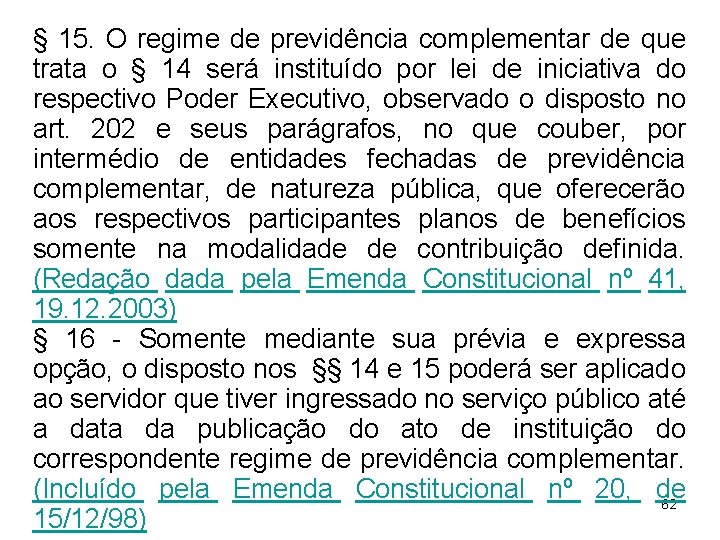 § 15. O regime de previdência complementar de que trata o § 14 será instituído por lei de iniciativa do respectivo Poder Executivo, observado o disposto no art. 202 e seus parágrafos, no que couber, por intermédio de entidades fechadas de previdência complementar, de natureza pública, que oferecerão aos respectivos participantes planos de benefícios somente na modalidade de contribuição definida. (Redação dada pela Emenda Constitucional nº 41, 19.12.2003)
§ 16 - Somente mediante sua prévia e expressa opção, o disposto nos §§ 14 e 15 poderá ser aplicado ao servidor que tiver ingressado no serviço público até a data da publicação do ato de instituição do correspondente regime de previdência complementar. (Incluído pela Emenda Constitucional nº 20, de 15/12/98)

62